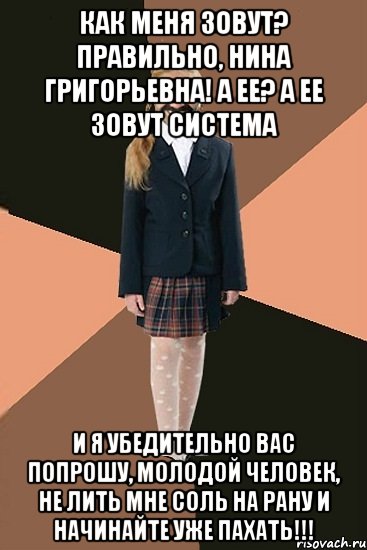 КАК МЕНЯ ЗОВУТ? ПРАВИЛЬНО, НИНА ГРИГОРЬЕВНА! А ЕЕ? А ЕЕ ЗОВУТ СИСТЕМА

И Я УБЕДИТЕЛЬНО ВАС ПОПРОШУ, МОЛОДОЙ ЧЕЛОВЕК, НЕ ЛИТЬ МНЕ СОЛЬ НА РАНУ И НАЧИНАЙТЕ УЖЕ ПАХАТЬ!!!

risovach.ru